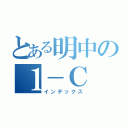 とある明中の
1－C
インデックス